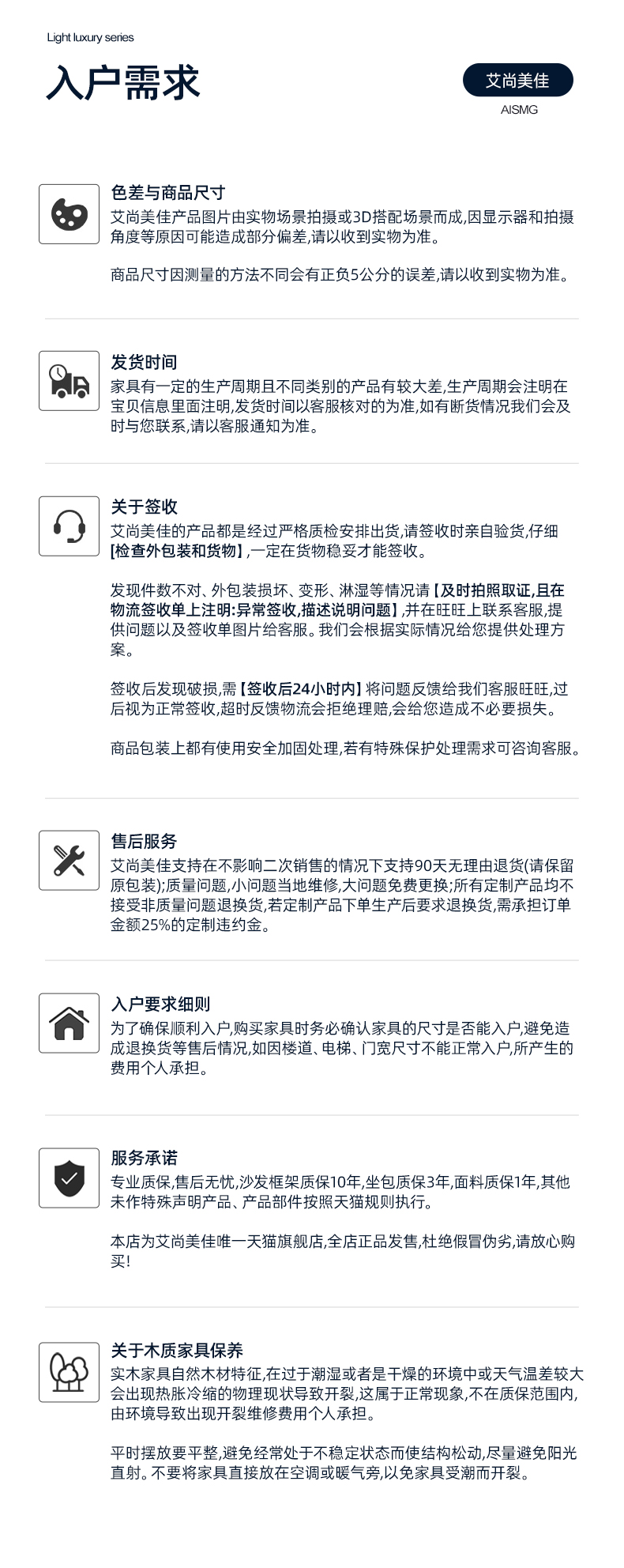 Light luxury series

入户需求

艾尚美佳

AISMG

色差与商品尺寸

艾尚美佳产品图片由实物场景拍摄或3D搭配场景而成,因显示器和拍摄角度等原因可能造成部分偏差,请以收到实物为准。

商品尺寸因测量的方法不同会有正负5公分的误差,请以收到实物为准。

发货时间

家具有一定的生产周期且不同类别的产品有较大差,生产周期会注明在宝贝信息里面注明,发货时间以客服核对的为准,如有断货情况我们会及时与您联系,请以客服通知为准。

关于签收

艾尚美佳的产品都是经过严格质检安排出货,请签收时亲自验货,仔细【检查外包装和货物】,一定在货物稳妥才能签收。

发现件数不对、外包装损坏、变形、淋湿等情况请【及时拍照取证,且在物流签收单上注明:异常签收,描述说明问题】,并在旺旺上联系客服,提供问题以及签收单图片给客服。我们会根据实际情况给您提供处理方案。

签收后发现破损,需【签收后24小时内】将问题反馈给我们客服旺旺,过后视为正常签收,超时反馈物流会拒绝理赔,会给您造成不必要损失。

商品包装上都有使用安全加固处理,若有特殊保护处理需求可咨询客服。

售后服务

艾尚美佳支持在不影响二次销售的情况下支持90天无理由退货(请保留原包装);质量问题,小问题当地维修,大问题免费更换;所有定制产品均不接受非质量问题退换货,若定制产品下单生产后要求退换货,需承担订单金额25%的定制违约金。

入户要求细则

为了确保顺利入户,购买家具时务必确认家具的尺寸是否能入户,避免造成退换货等售后情况,如因楼道、电梯、门宽尺寸不能正常入户,所产生的费用个人承担。

服务承诺

专业质保,售后无忧,沙发框架质保10年,坐包质保3年,面料质保1年,其他未作特殊声明产品、产品部件按照天猫规则执行。

本店为艾尚美佳唯一天猫旗舰店,全店正品发售,杜绝假冒伪劣,请放心购买!

关于木质家具保养

实木家具自然木材特征,在过于潮湿或者是干燥的环境中或天气温差较大会出现热胀冷缩的物理现状导致开裂,这属于正常现象,不在质保范围内,由环境导致出现开裂维修费用个人承担。

平时摆放要平整,避免经常处于不稳定状态而使结构松动,尽量避免阳光直射。不要将家具直接放在空调或暖气旁,以免家具受潮而开裂。